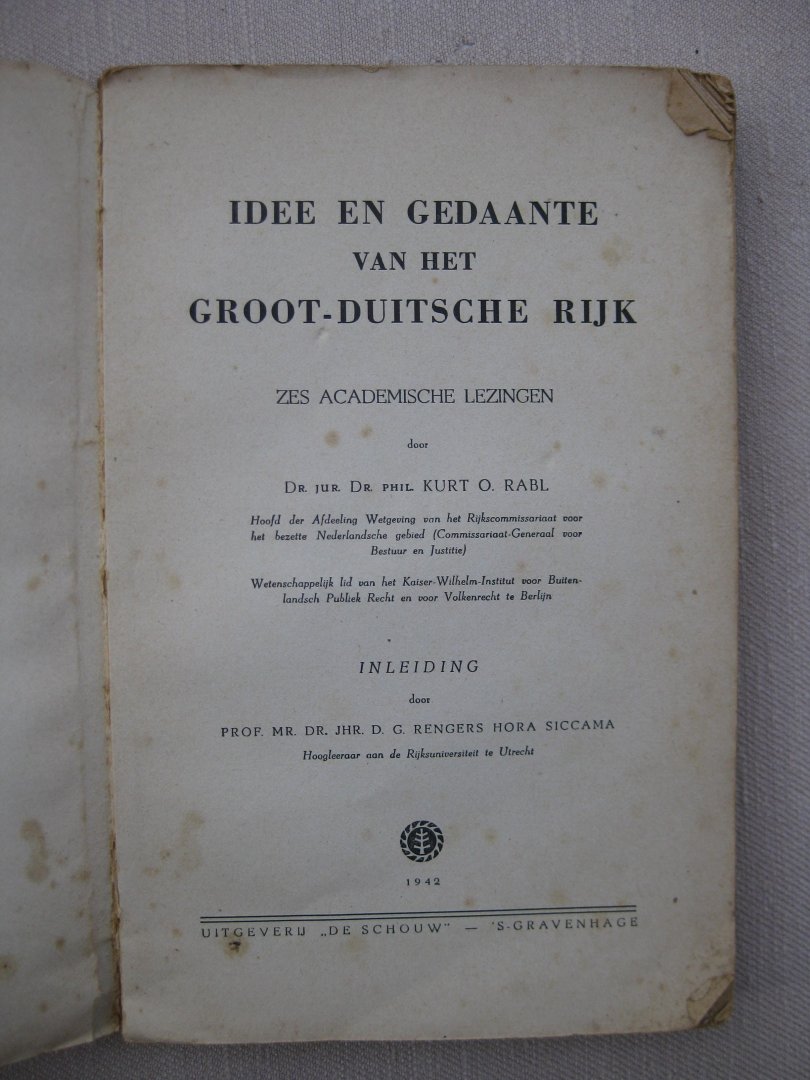 IDEE EN GEDAANTE
VAN HET
GROOT-DUITSCHE RIJK

ZES ACADEMISCHE LEZINGEN

door

DR. JUR. DR. PHIL. KURT O. RABL

Hoofd der Afdeeling Wetgeving van het Rijkscommissariaat voor het bezette Nederlandsche gebied (Commissariaat-Generaal voor Bestuur en Justitie)

Wetenschappelijk lid van het Kaiser-Wilhelm-Institut voor Buitenlandsch Publiek Recht en voor Volkenrecht te Berlijn

INLEIDING

door

PROF. MR. DR. JHR. D. G. RENGERS HORA SICCAMA

Hoogleeraar aan de Rijksuniversiteit te Utrecht

1942

UITGEVERIJ „DE SCHOUW" — 'S-GRAVENHAGE